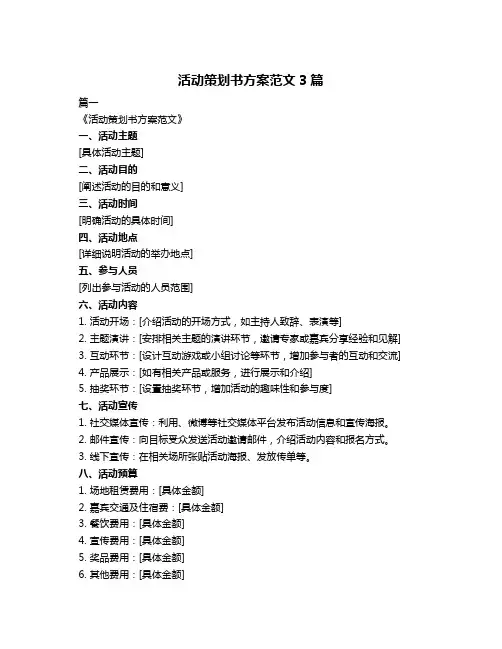 活动策划书方案范文 3 篇

篇一

《活动策划书方案范文》

一、活动主题

[具体活动主题]

二、活动目的

[阐述活动的目的和意义]

三、活动时间

[明确活动的具体时间]

四、活动地点

[详细说明活动的举办地点]

五、参与人员

[列出参与活动的人员范围]

六、活动内容

1. 活动开场：[介绍活动的开场方式，如主持人致辞、表演等]

2. 主题演讲：[安排相关主题的演讲环节，邀请专家或嘉宾分享经验和见解]

3. 互动环节：[设计互动游戏或小组讨论等环节，增加参与者的互动和交流]

4. 产品展示：[如有相关产品或服务，进行展示和介绍]

5. 抽奖环节：[设置抽奖环节，增加活动的趣味性和参与度]

七、活动宣传

1. 社交媒体宣传：利用、微博等社交媒体平台发布活动信息和宣传海报。

2. 邮件宣传：向目标受众发送活动邀请邮件，介绍活动内容和报名方式。

3. 线下宣传：在相关场所张贴活动海报、发放传单等。

八、活动预算

1. 场地租赁费用：[具体金额]

2. 嘉宾交通及住宿费：[具体金额]

3. 餐饮费用：[具体金额]

4. 宣传费用：[具体金额]

5. 奖品费用：[具体金额]

6. 其他费用：[具体金额]